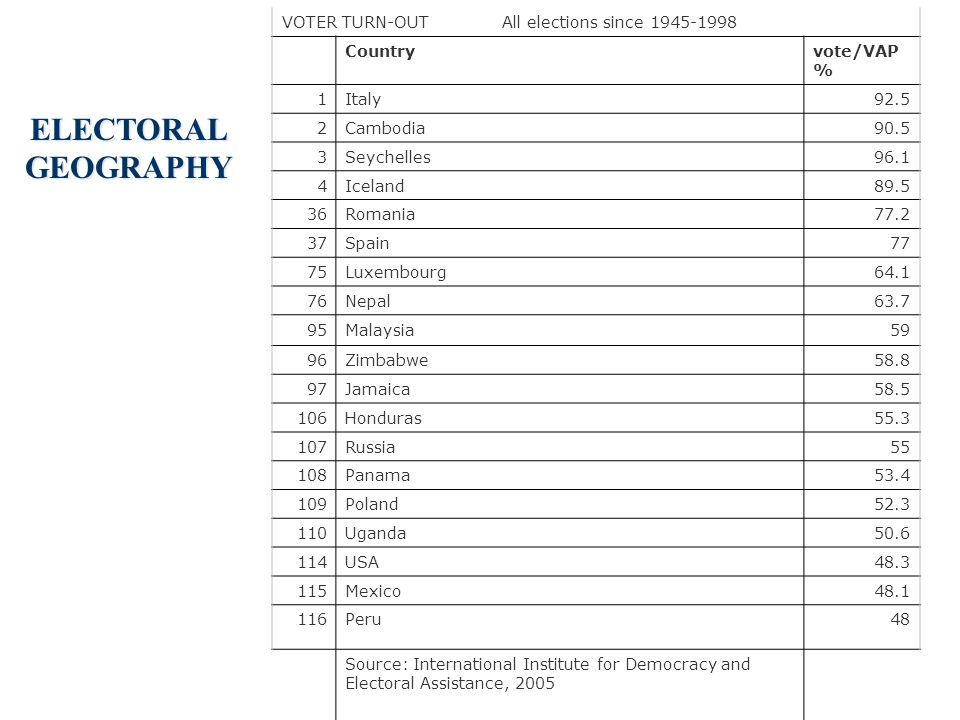 ELECTORAL GEOGRAPHY

VOTER TURN-OUT All elections since 1945-1998

| | Country | vote/VAP % |
|---|---|---|
| 1 | Italy | 92.5 |
| 2 | Cambodia | 90.5 |
| 3 | Seychelles | 96.1 |
| 4 | Iceland | 89.5 |
| 36 | Romania | 77.2 |
| 37 | Spain | 77 |
| 75 | Luxembourg | 64.1 |
| 76 | Nepal | 63.7 |
| 95 | Malaysia | 59 |
| 96 | Zimbabwe | 58.8 |
| 97 | Jamaica | 58.5 |
| 106 | Honduras | 55.3 |
| 107 | Russia | 55 |
| 108 | Panama | 53.4 |
| 109 | Poland | 52.3 |
| 110 | Uganda | 50.6 |
| 114 | USA | 48.3 |
| 115 | Mexico | 48.1 |
| 116 | Peru | 48 |
| | Source: International Institute for Democracy and Electoral Assistance, 2005 | |